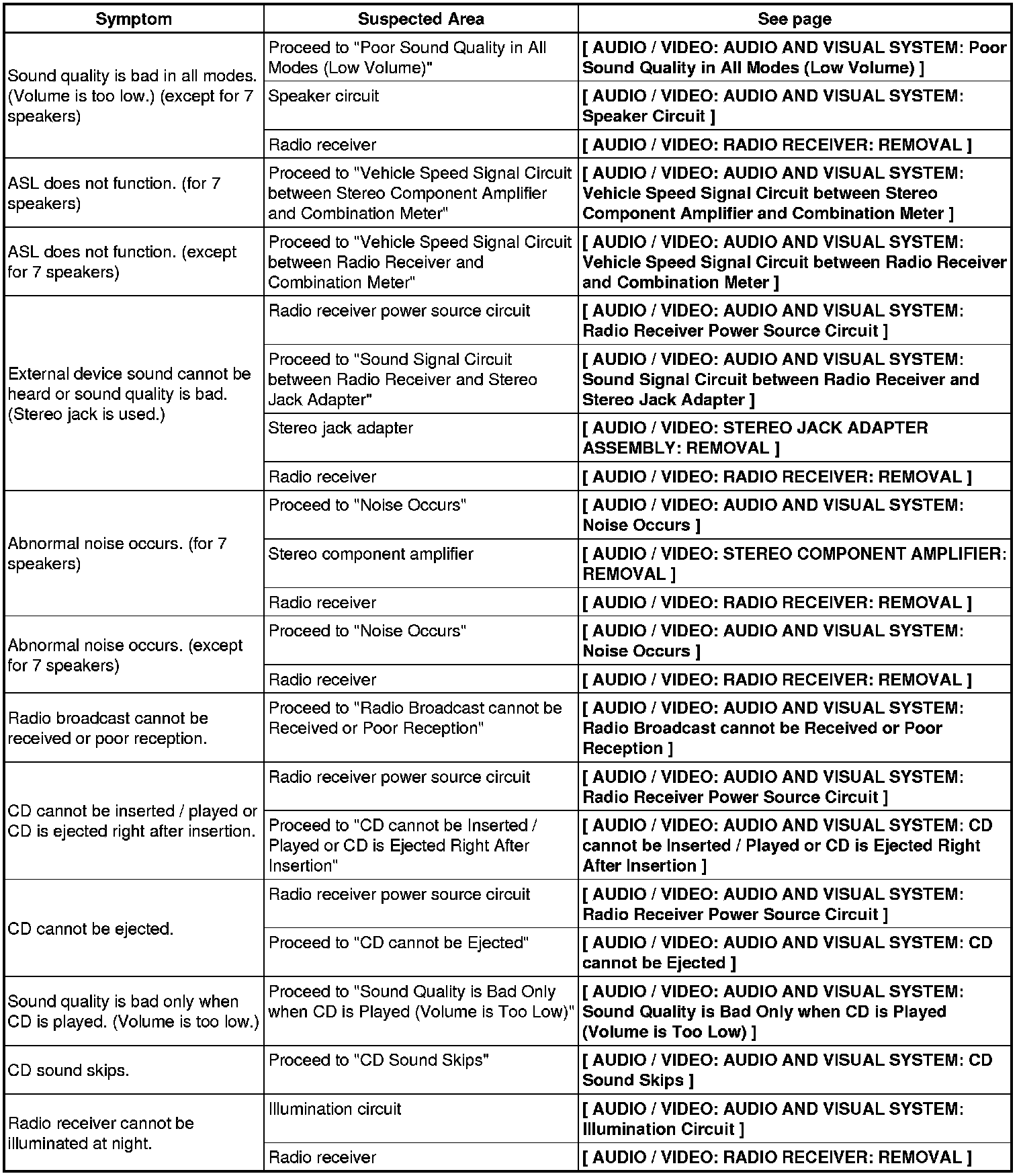 | Symptom | Suspected Area | See page |
|---|---|---|
| Sound quality is bad in all modes. (Volume is too low.) (except for 7 speakers) | Proceed to "Poor Sound Quality in All Modes (Low Volume)" | [ AUDIO / VIDEO: AUDIO AND VISUAL SYSTEM: Poor Sound Quality in All Modes (Low Volume) ] |
| | Speaker circuit | [ AUDIO / VIDEO: AUDIO AND VISUAL SYSTEM: Speaker Circuit ] |
| | Radio receiver | [ AUDIO / VIDEO: RADIO RECEIVER: REMOVAL ] |
| ASL does not function. (for 7 speakers) | Proceed to "Vehicle Speed Signal Circuit between Stereo Component Amplifier and Combination Meter" | [ AUDIO / VIDEO: AUDIO AND VISUAL SYSTEM: Vehicle Speed Signal Circuit between Stereo Component Amplifier and Combination Meter ] |
| ASL does not function. (except for 7 speakers) | Proceed to "Vehicle Speed Signal Circuit between Radio Receiver and Combination Meter" | [ AUDIO / VIDEO: AUDIO AND VISUAL SYSTEM: Vehicle Speed Signal Circuit between Radio Receiver and Combination Meter ] |
| External device sound cannot be heard or sound quality is bad. (Stereo jack is used.) | Radio receiver power source circuit | [ AUDIO / VIDEO: AUDIO AND VISUAL SYSTEM: Radio Receiver Power Source Circuit ] |
| | Proceed to "Sound Signal Circuit between Radio Receiver and Stereo Jack Adapter" | [ AUDIO / VIDEO: AUDIO AND VISUAL SYSTEM: Sound Signal Circuit between Radio Receiver and Stereo Jack Adapter ] |
| | Stereo jack adapter | [ AUDIO / VIDEO: STEREO JACK ADAPTER ASSEMBLY: REMOVAL ] |
| | Radio receiver | [ AUDIO / VIDEO: RADIO RECEIVER: REMOVAL ] |
| Abnormal noise occurs. (for 7 speakers) | Proceed to "Noise Occurs" | [ AUDIO / VIDEO: AUDIO AND VISUAL SYSTEM: Noise Occurs ] |
| | Stereo component amplifier | [ AUDIO / VIDEO: STEREO COMPONENT AMPLIFIER: REMOVAL ] |
| | Radio receiver | [ AUDIO / VIDEO: RADIO RECEIVER: REMOVAL ] |
| Abnormal noise occurs. (except for 7 speakers) | Proceed to "Noise Occurs" | [ AUDIO / VIDEO: AUDIO AND VISUAL SYSTEM: Noise Occurs ] |
| | Radio receiver | [ AUDIO / VIDEO: RADIO RECEIVER: REMOVAL ] |
| Radio broadcast cannot be received or poor reception. | Proceed to "Radio Broadcast cannot be Received or Poor Reception" | [ AUDIO / VIDEO: AUDIO AND VISUAL SYSTEM: Radio Broadcast cannot be Received or Poor Reception ] |
| CD cannot be inserted / played or CD is ejected right after insertion. | Radio receiver power source circuit | [ AUDIO / VIDEO: AUDIO AND VISUAL SYSTEM: Radio Receiver Power Source Circuit ] |
| | Proceed to "CD cannot be Inserted / Played or CD is Ejected Right After Insertion" | [ AUDIO / VIDEO: AUDIO AND VISUAL SYSTEM: CD cannot be Inserted / Played or CD is Ejected Right After Insertion ] |
| CD cannot be ejected. | Radio receiver power source circuit | [ AUDIO / VIDEO: AUDIO AND VISUAL SYSTEM: Radio Receiver Power Source Circuit ] |
| | Proceed to "CD cannot be Ejected" | [ AUDIO / VIDEO: AUDIO AND VISUAL SYSTEM: CD cannot be Ejected ] |
| Sound quality is bad only when CD is played. (Volume is too low.) | Proceed to "Sound Quality is Bad Only when CD is Played (Volume is Too Low)" | [ AUDIO / VIDEO: AUDIO AND VISUAL SYSTEM: Sound Quality is Bad Only when CD is Played (Volume is Too Low) ] |
| CD sound skips. | Proceed to "CD Sound Skips" | [ AUDIO / VIDEO: AUDIO AND VISUAL SYSTEM: CD Sound Skips ] |
| Radio receiver cannot be illuminated at night. | Illumination circuit | [ AUDIO / VIDEO: AUDIO AND VISUAL SYSTEM: Illumination Circuit ] |
| | Radio receiver | [ AUDIO / VIDEO: RADIO RECEIVER: REMOVAL ] |